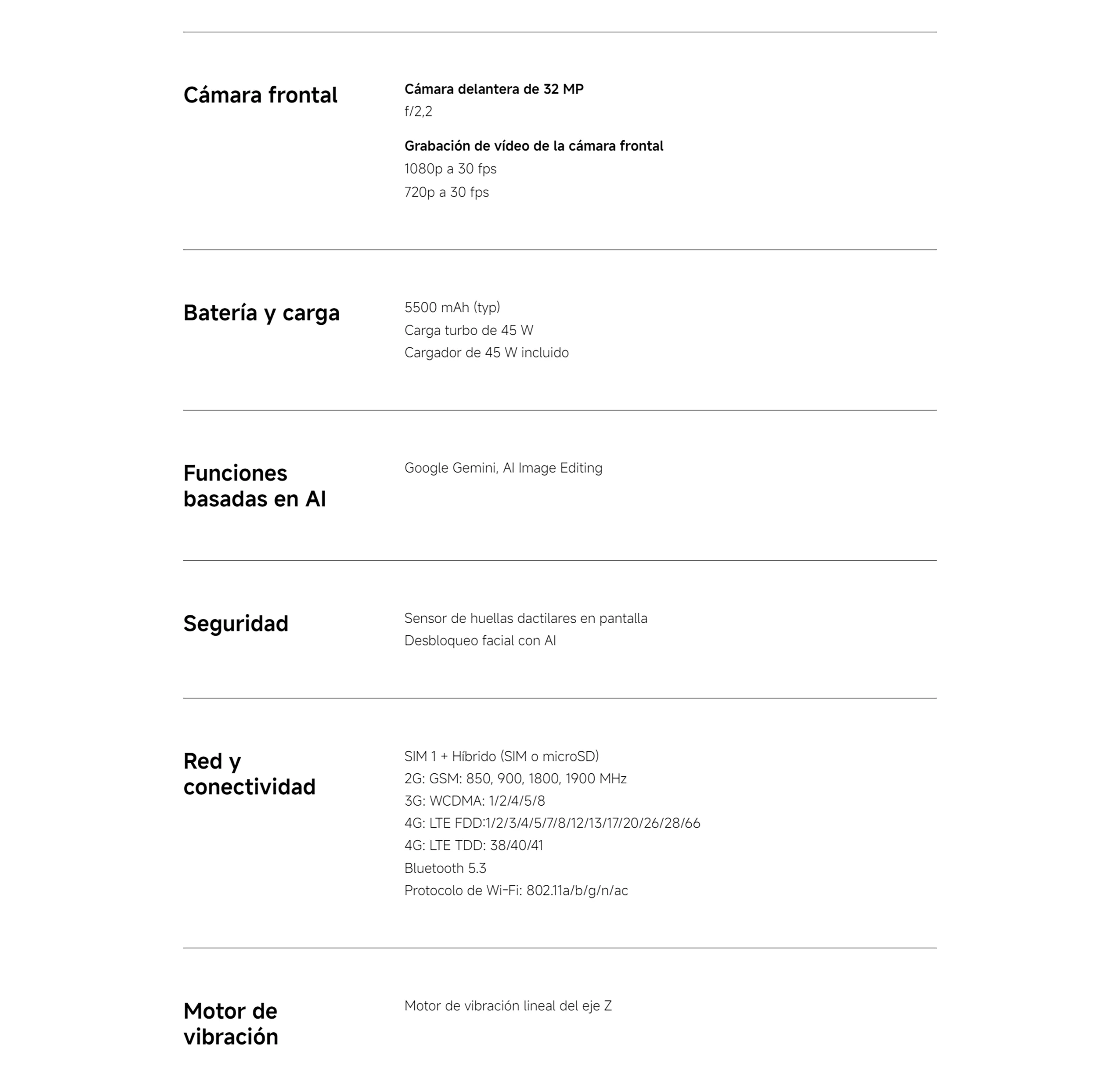 Cámara frontal

Cámara delantera de 32 MP
f/2,2

Grabación de vídeo de la cámara frontal
1080p a 30 fps
720p a 30 fps

Batería y carga

5500 mAh (typ)
Carga turbo de 45 W
Cargador de 45 W incluido

Funciones basadas en AI

Google Gemini, AI Image Editing

Seguridad

Sensor de huellas dactilares en pantalla
Desbloqueo facial con AI

Red y conectividad

SIM 1 + Híbrido (SIM o microSD)
2G: GSM: 850, 900, 1800, 1900 MHz
3G: WCDMA: 1/2/4/5/8
4G: LTE FDD:1/2/3/4/5/7/8/12/13/17/20/26/28/66
4G: LTE TDD: 38/40/41
Bluetooth 5.3
Protocolo de Wi-Fi: 802.11a/b/g/n/ac

Motor de vibración

Motor de vibración lineal del eje Z